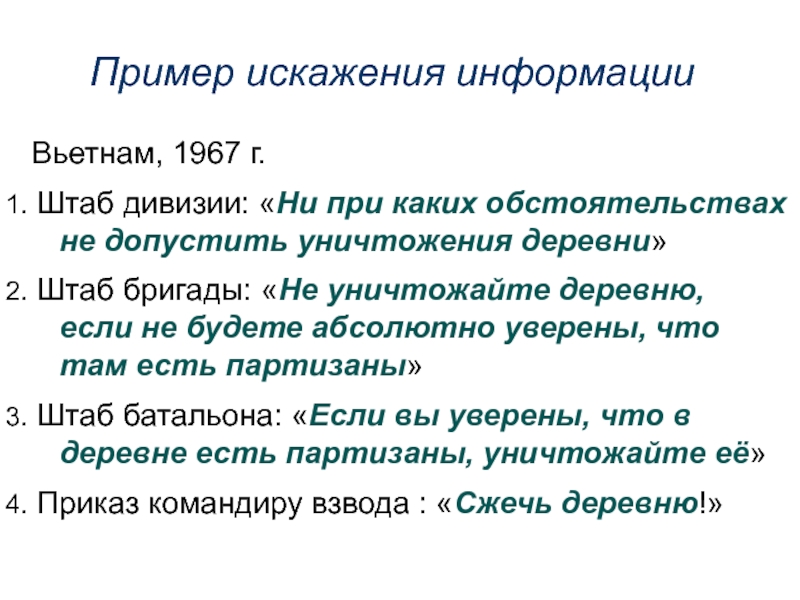 Пример искажения информации

Вьетнам, 1967 г.

1. Штаб дивизии: «Ни при каких обстоятельствах не допустить уничтожения деревни»

2. Штаб бригады: «Не уничтожайте деревню, если не будете абсолютно уверены, что там есть партизаны»

3. Штаб батальона: «Если вы уверены, что в деревне есть партизаны, уничтожайте её»

4. Приказ командиру взвода : «Сжечь деревню!»